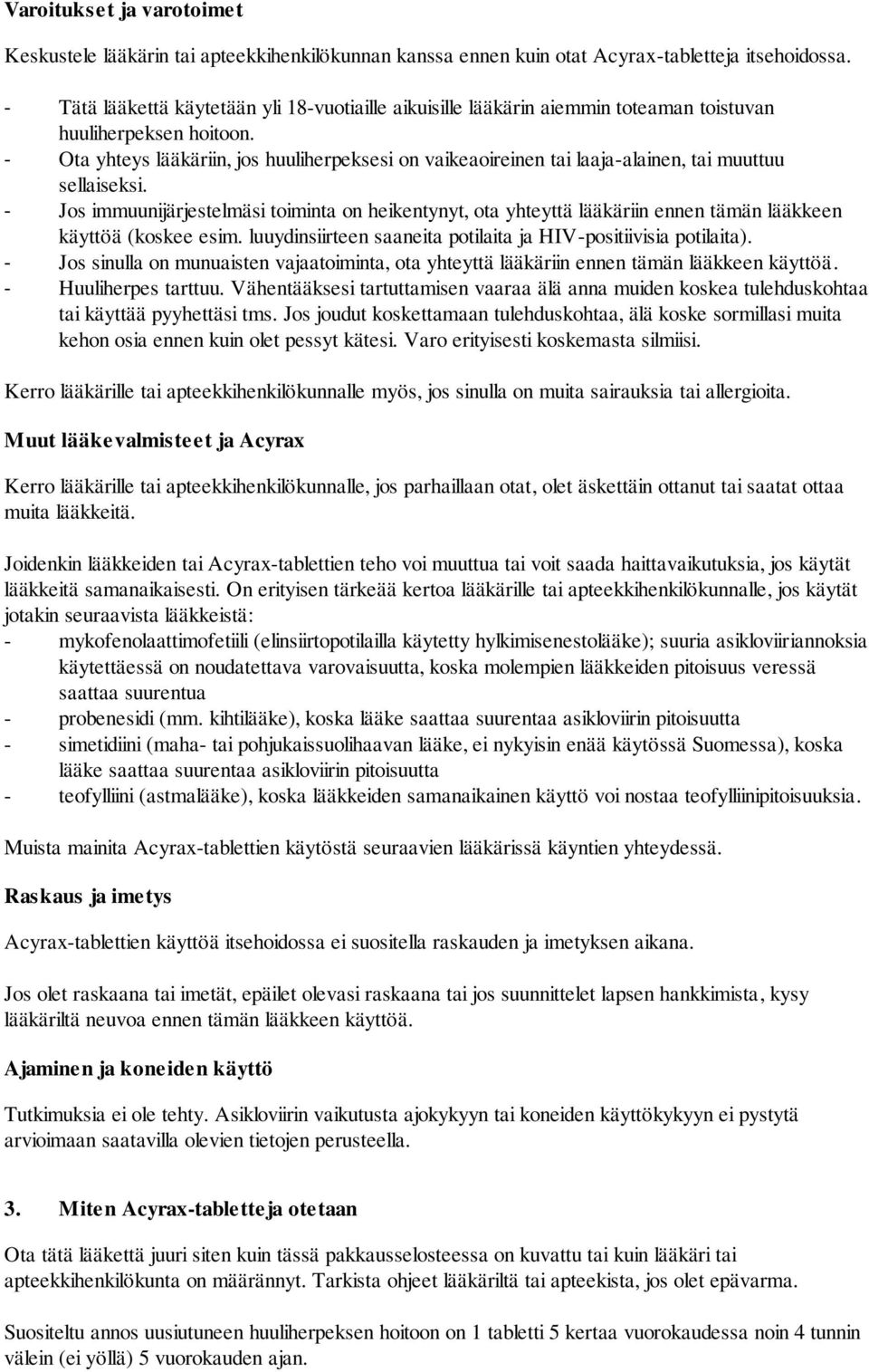 Varoitukset ja varotoimet

Keskustele lääkärin tai apteekkihenkilökunnan kanssa ennen kuin otat Acyrax-tabletteja itsehoidossa.
- Tätä lääkettä käytetään yli 18-vuotiaille aikuisille lääkärin aiemmin toteaman toistuvan huuliherpeksen hoitoon.
- Ota yhteys lääkäriin, jos huuliherpeksesi on vaikeaoireinen tai laaja-alainen, tai muuttuu sellaiseksi.
- Jos immuunijärjestelmäsi toiminta on heikentynyt, ota yhteyttä lääkäriin ennen tämän lääkkeen käyttöä (koskee esim. luuydinsiirteen saaneita potilaita ja HIV-positiivisia potilaita).
- Jos sinulla on munuaisten vajaatoiminta, ota yhteyttä lääkäriin ennen tämän lääkkeen käyttöä.
- Huuliherpes tarttuu. Vähentääksesi tartuttamisen vaaraa älä anna muiden koskea tulehduskohtaa tai käyttää pyyhettäsi tms. Jos joudut koskettamaan tulehduskohtaa, älä koske sormillasi muita kehon osia ennen kuin olet pessyt kätesi. Varo erityisesti koskemasta silmiisi.

Kerro lääkärille tai apteekkihenkilökunnalle myös, jos sinulla on muita sairauksia tai allergioita.

Muut lääkevalmisteet ja Acyrax

Kerro lääkärille tai apteekkihenkilökunnalle, jos parhaillaan otat, olet äskettäin ottanut tai saatat ottaa muita lääkkeitä.

Joidenkin lääkkeiden tai Acyrax-tablettien teho voi muuttua tai voit saada haittavaikutuksia, jos käytät lääkkeitä samanaikaisesti. On erityisen tärkeää kertoa lääkärille tai apteekkihenkilökunnalle, jos käytät jotakin seuraavista lääkkeistä:
- mykofenolaattimofetiili (elinsiirtopotilailla käytetty hylkimisenestolääke); suuria asikloviiriannoksia käytettäessä on noudatettava varovaisuutta, koska molempien lääkkeiden pitoisuus veressä saattaa suurentua
- probenesidi (mm. kihtilääke), koska lääke saattaa suurentaa asikloviirin pitoisuutta
- simetidiini (maha- tai pohjukaissuolihaavan lääke, ei nykyisin enää käytössä Suomessa), koska lääke saattaa suurentaa asikloviirin pitoisuutta
- teofylliini (astmalääke), koska lääkkeiden samanaikainen käyttö voi nostaa teofylliinipitoisuuksia.

Muista mainita Acyrax-tablettien käytöstä seuraavien lääkärissä käyntien yhteydessä.

Raskaus ja imetys

Acyrax-tablettien käyttöä itsehoidossa ei suositella raskauden ja imetyksen aikana.

Jos olet raskaana tai imetät, epäilet olevasi raskaana tai jos suunnittelet lapsen hankkimista, kysy lääkäriltä neuvoa ennen tämän lääkkeen käyttöä.

Ajaminen ja koneiden käyttö

Tutkimuksia ei ole tehty. Asikloviirin vaikutusta ajokykyyn tai koneiden käyttökykyyn ei pystytä arvioimaan saatavilla olevien tietojen perusteella.

3. Miten Acyrax-tabletteja otetaan

Ota tätä lääkettä juuri siten kuin tässä pakkausselosteessa on kuvattu tai kuin lääkäri tai apteekkihenkilökunta on määrännyt. Tarkista ohjeet lääkäriltä tai apteekista, jos olet epävarma.

Suositeltu annos uusiutuneen huuliherpeksen hoitoon on 1 tabletti 5 kertaa vuorokaudessa noin 4 tunnin välein (ei yöllä) 5 vuorokauden ajan.